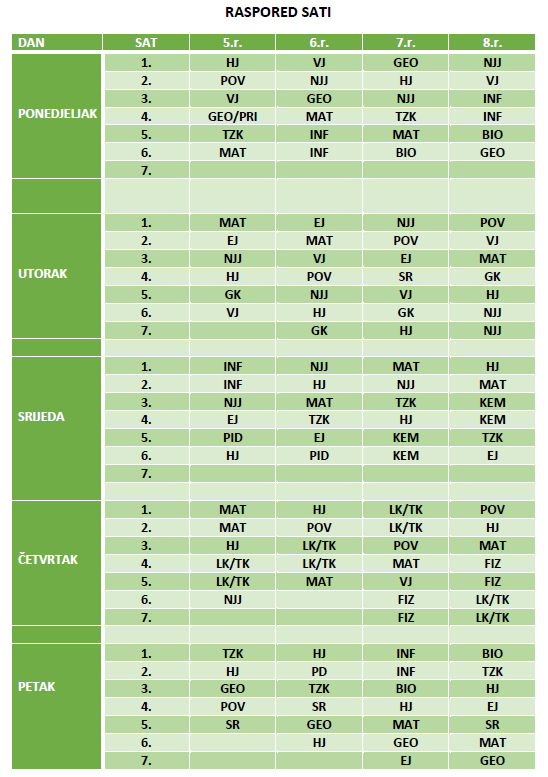 RASPORED SATI

| DAN | SAT | 5.r. | 6.r. | 7.r. | 8.r. |
|---|---|---|---|---|---|
| PONEDJELJAK | 1. | HJ | VJ | GEO | NJJ |
| | 2. | POV | NJJ | HJ | VJ |
| | 3. | VJ | GEO | NJJ | INF |
| | 4. | GEO/PRI | MAT | TZK | INF |
| | 5. | TZK | INF | MAT | BIO |
| | 6. | MAT | INF | BIO | GEO |
| | 7. | | | | |
| | | | | | |
| UTORAK | 1. | MAT | EJ | NJJ | POV |
| | 2. | EJ | MAT | POV | VJ |
| | 3. | NJJ | VJ | EJ | MAT |
| | 4. | HJ | POV | SR | GK |
| | 5. | GK | NJJ | VJ | HJ |
| | 6. | VJ | HJ | GK | NJJ |
| | 7. | | GK | HJ | NJJ |
| | | | | | |
| SRIJEDA | 1. | INF | NJJ | MAT | HJ |
| | 2. | INF | HJ | NJJ | MAT |
| | 3. | NJJ | MAT | TZK | KEM |
| | 4. | EJ | TZK | HJ | KEM |
| | 5. | PID | EJ | KEM | TZK |
| | 6. | HJ | PID | KEM | EJ |
| | 7. | | | | |
| | | | | | |
| ČETVRTAK | 1. | MAT | HJ | LK/TK | POV |
| | 2. | MAT | POV | LK/TK | HJ |
| | 3. | HJ | LK/TK | POV | MAT |
| | 4. | LK/TK | LK/TK | MAT | FIZ |
| | 5. | LK/TK | MAT | VJ | FIZ |
| | 6. | NJJ | | FIZ | LK/TK |
| | 7. | | | FIZ | LK/TK |
| | | | | | |
| PETAK | 1. | TZK | HJ | INF | BIO |
| | 2. | HJ | PD | INF | TZK |
| | 3. | GEO | TZK | BIO | HJ |
| | 4. | POV | SR | HJ | EJ |
| | 5. | SR | GEO | MAT | SR |
| | 6. | | HJ | GEO | MAT |
| | 7. | | | EJ | GEO |